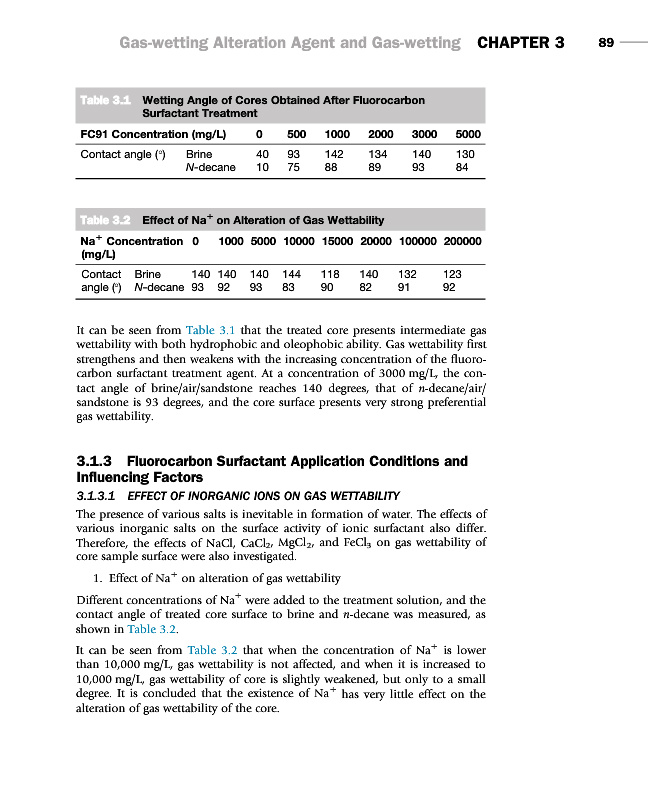 Gas-wetting Alteration Agent and Gas-wetting CHAPTER 3 89

Table 3.1 Wetting Angle of Cores Obtained After Fluorocarbon Surfactant Treatment

| FC91 Concentration (mg/L) | | 0 | 500 | 1000 | 2000 | 3000 | 5000 |
|---|---|---|---|---|---|---|---|
| Contact angle (°) | Brine | 40 | 93 | 142 | 134 | 140 | 130 |
| | N-decane | 10 | 75 | 88 | 89 | 93 | 84 |

Table 3.2 Effect of Na$^+$ on Alteration of Gas Wettability

| Na$^+$ Concentration (mg/L) | | 0 | 1000 | 5000 | 10000 | 15000 | 20000 | 100000 | 200000 |
|---|---|---|---|---|---|---|---|---|---|
| Contact angle (°) | Brine | 140 | 140 | 140 | 144 | 118 | 140 | 132 | 123 |
| | N-decane | 93 | 92 | 93 | 83 | 90 | 82 | 91 | 92 |

It can be seen from Table 3.1 that the treated core presents intermediate gas wettability with both hydrophobic and oleophobic ability. Gas wettability first strengthens and then weakens with the increasing concentration of the fluorocarbon surfactant treatment agent. At a concentration of 3000 mg/L, the contact angle of brine/air/sandstone reaches 140 degrees, that of n-decane/air/sandstone is 93 degrees, and the core surface presents very strong preferential gas wettability.

3.1.3 Fluorocarbon Surfactant Application Conditions and Influencing Factors

3.1.3.1 EFFECT OF INORGANIC IONS ON GAS WETTABILITY

The presence of various salts is inevitable in formation of water. The effects of various inorganic salts on the surface activity of ionic surfactant also differ. Therefore, the effects of NaCl, $CaCl_2$, $MgCl_2$, and $FeCl_3$ on gas wettability of core sample surface were also investigated.

1. Effect of Na$^+$ on alteration of gas wettability

Different concentrations of Na$^+$ were added to the treatment solution, and the contact angle of treated core surface to brine and n-decane was measured, as shown in Table 3.2.

It can be seen from Table 3.2 that when the concentration of Na$^+$ is lower than 10,000 mg/L, gas wettability is not affected, and when it is increased to 10,000 mg/L, gas wettability of core is slightly weakened, but only to a small degree. It is concluded that the existence of Na$^+$ has very little effect on the alteration of gas wettability of the core.